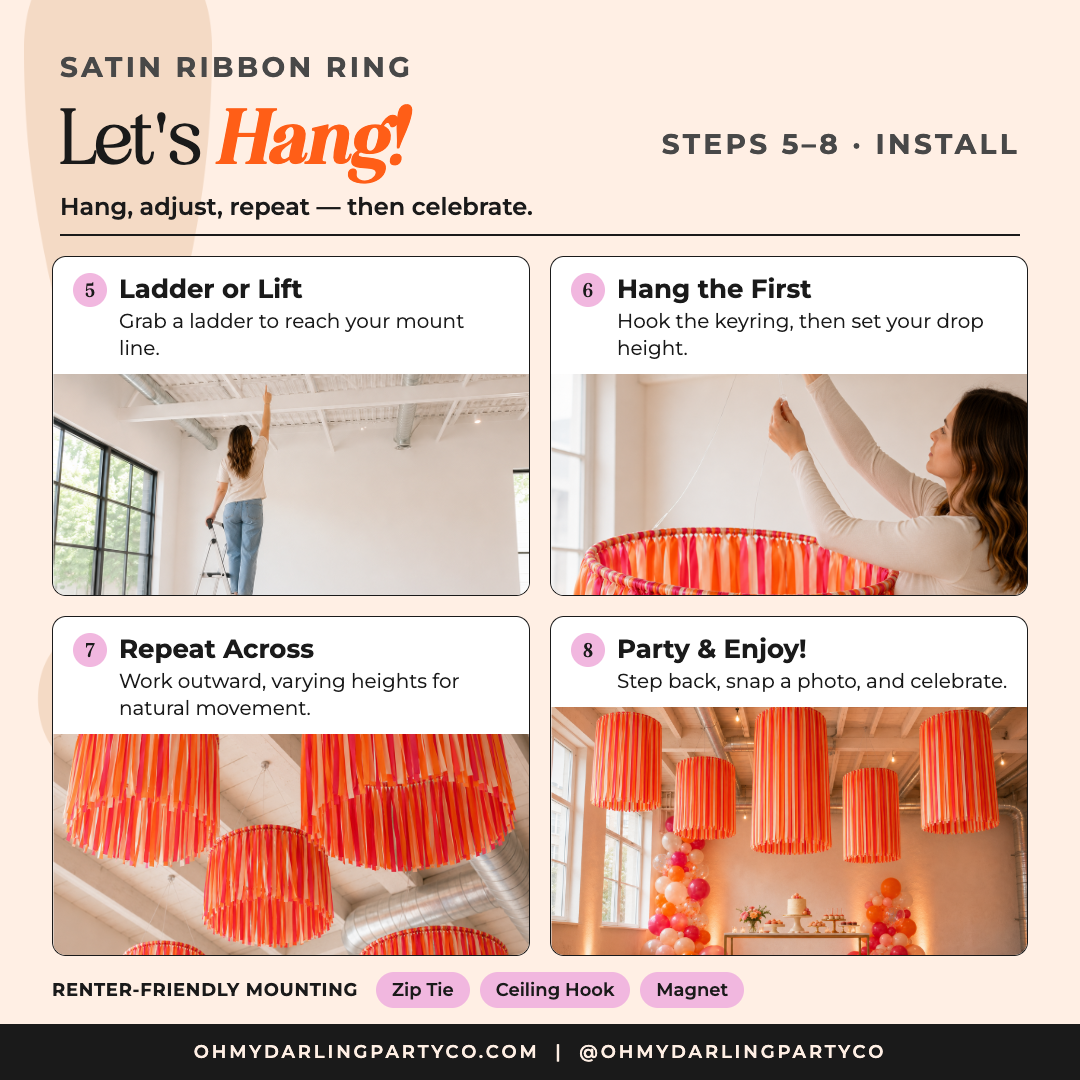 SATIN RIBBON RING

Let's Hang!

STEPS 5–8 · INSTALL

Hang, adjust, repeat — then celebrate.

5 Ladder or Lift
Grab a ladder to reach your mount line.

6 Hang the First
Hook the keyring, then set your drop height.

7 Repeat Across
Work outward, varying heights for natural movement.

8 Party & Enjoy!
Step back, snap a photo, and celebrate.

RENTER-FRIENDLY MOUNTING Zip Tie Ceiling Hook Magnet

OHMYDARLINGPARTYCO.COM | @OHMYDARLINGPARTYCO